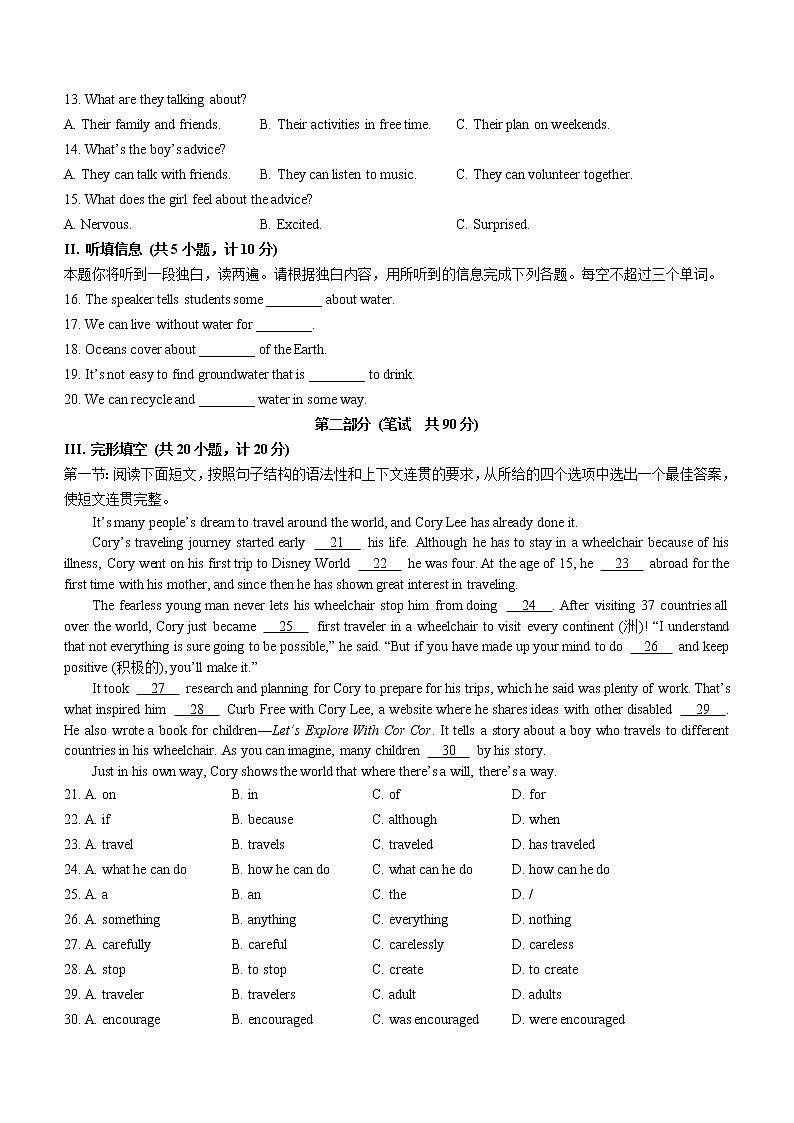 13. What are they talking about?

A. Their family and friends. B. Their activities in free time. C. Their plan on weekends.

14. What's the boy's advice?

A. They can talk with friends. B. They can listen to music. C. They can volunteer together.

15. What does the girl feel about the advice?

A. Nervous. B. Excited. C. Surprised.

II. 听填信息 (共 5 小题，计 10 分)

本题你将听到一段独白，读两遍。请根据独白内容，用所听到的信息完成下列各题。每空不超过三个单词。

16. The speaker tells students some ________ about water.

17. We can live without water for ________.

18. Oceans cover about ________ of the Earth.

19. It's not easy to find groundwater that is ________ to drink.

20. We can recycle and ________ water in some way.

第二部分 (笔试 共 90 分)

III. 完形填空 (共 20 小题，计 20 分)

第一节: 阅读下面短文，按照句子结构的语法性和上下文连贯的要求，从所给的四个选项中选出一个最佳答案，使短文连贯完整。

It's many people's dream to travel around the world, and Cory Lee has already done it.

Cory's traveling journey started early __21__ his life. Although he has to stay in a wheelchair because of his illness, Cory went on his first trip to Disney World __22__ he was four. At the age of 15, he __23__ abroad for the first time with his mother, and since then he has shown great interest in traveling.

The fearless young man never lets his wheelchair stop him from doing __24__. After visiting 37 countries all over the world, Cory just became __25__ first traveler in a wheelchair to visit every continent (洲)! "I understand that not everything is sure going to be possible," he said. "But if you have made up your mind to do __26__ and keep positive (积极的), you'll make it."

It took __27__ research and planning for Cory to prepare for his trips, which he said was plenty of work. That's what inspired him __28__ Curb Free with Cory Lee, a website where he shares ideas with other disabled __29__. He also wrote a book for children—Let's Explore With Cor Cor. It tells a story about a boy who travels to different countries in his wheelchair. As you can imagine, many children __30__ by his story.

Just in his own way, Cory shows the world that where there's a will, there's a way.

21. A. on B. in C. of D. for

22. A. if B. because C. although D. when

23. A. travel B. travels C. traveled D. has traveled

24. A. what he can do B. how he can do C. what can he do D. how can he do

25. A. a B. an C. the D. /

26. A. something B. anything C. everything D. nothing

27. A. carefully B. careful C. carelessly D. careless

28. A. stop B. to stop C. create D. to create

29. A. traveler B. travelers C. adult D. adults

30. A. encourage B. encouraged C. was encouraged D. were encouraged